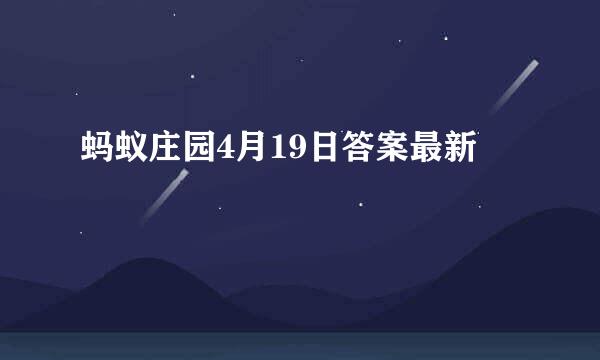 蚂蚁庄园4月19日答案最新